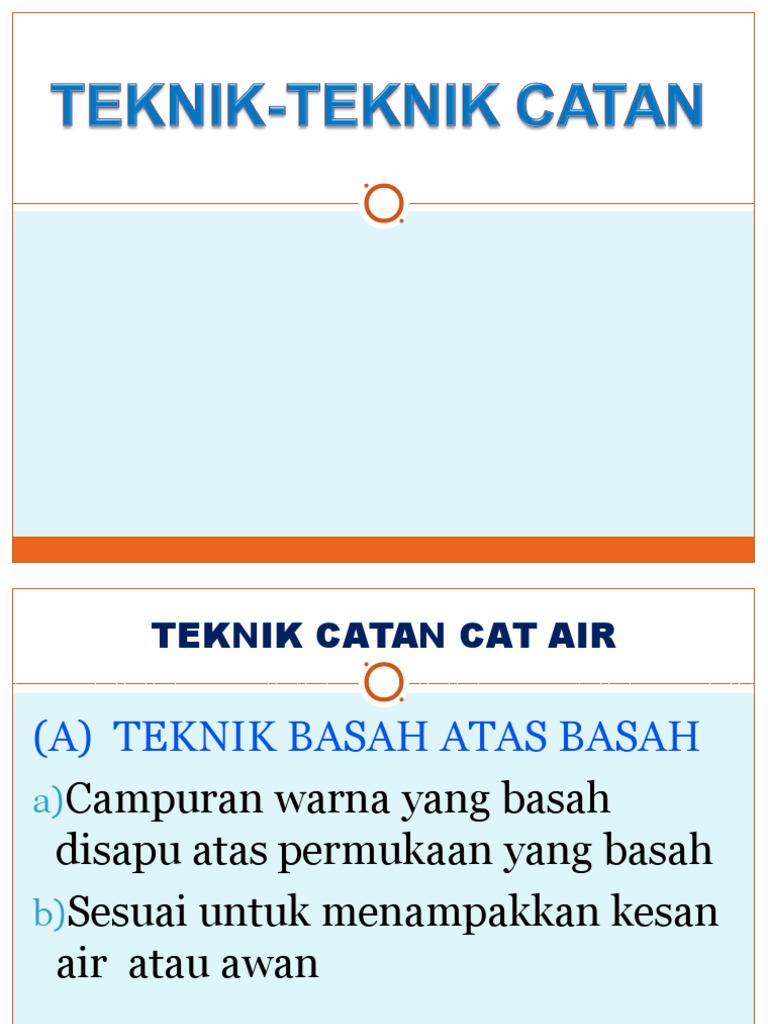 TEKNIK-TEKNIK CATAN

TEKNIK CATAN CAT AIR

(A) TEKNIK BASAH ATAS BASAH

a)Campuran warna yang basah disapu atas permukaan yang basah

b)Sesuai untuk menampakkan kesan air atau awan